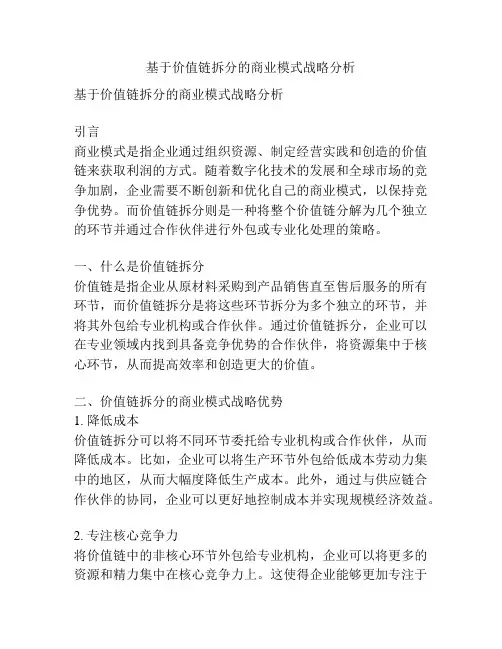 基于价值链拆分的商业模式战略分析

基于价值链拆分的商业模式战略分析

引言
商业模式是指企业通过组织资源、制定经营实践和创造的价值链来获取利润的方式。随着数字化技术的发展和全球市场的竞争加剧，企业需要不断创新和优化自己的商业模式，以保持竞争优势。而价值链拆分则是一种将整个价值链分解为几个独立的环节并通过合作伙伴进行外包或专业化处理的策略。

一、什么是价值链拆分
价值链是指企业从原材料采购到产品销售直至售后服务的所有环节，而价值链拆分是将这些环节拆分为多个独立的环节，并将其外包给专业机构或合作伙伴。通过价值链拆分，企业可以在专业领域内找到具备竞争优势的合作伙伴，将资源集中于核心环节，从而提高效率和创造更大的价值。

二、价值链拆分的商业模式战略优势
1. 降低成本
价值链拆分可以将不同环节委托给专业机构或合作伙伴，从而降低成本。比如，企业可以将生产环节外包给低成本劳动力集中的地区，从而大幅度降低生产成本。此外，通过与供应链合作伙伴的协同，企业可以更好地控制成本并实现规模经济效益。

2. 专注核心竞争力
将价值链中的非核心环节外包给专业机构，企业可以将更多的资源和精力集中在核心竞争力上。这使得企业能够更加专注于